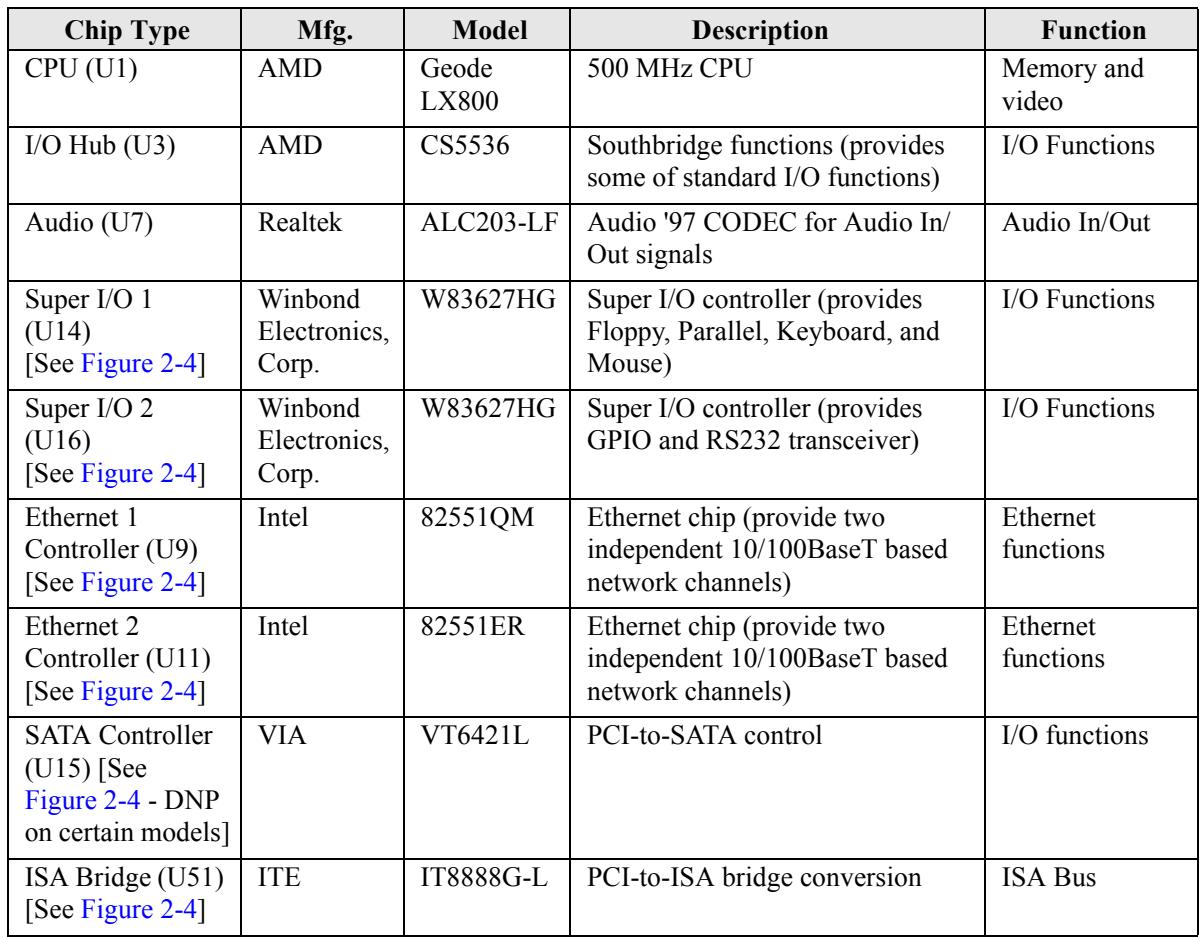 | Chip Type | Mfg. | Model | Description | Function |
|---|---|---|---|---|
| CPU (U1) | AMD | Geode LX800 | 500 MHz CPU | Memory and video |
| I/O Hub (U3) | AMD | CS5536 | Southbridge functions (provides some of standard I/O functions) | I/O Functions |
| Audio (U7) | Realtek | ALC203-LF | Audio '97 CODEC for Audio In/Out signals | Audio In/Out |
| Super I/O 1 (U14) [See Figure 2-4] | Winbond Electronics, Corp. | W83627HG | Super I/O controller (provides Floppy, Parallel, Keyboard, and Mouse) | I/O Functions |
| Super I/O 2 (U16) [See Figure 2-4] | Winbond Electronics, Corp. | W83627HG | Super I/O controller (provides GPIO and RS232 transceiver) | I/O Functions |
| Ethernet 1 Controller (U9) [See Figure 2-4] | Intel | 82551QM | Ethernet chip (provide two independent 10/100BaseT based network channels) | Ethernet functions |
| Ethernet 2 Controller (U11) [See Figure 2-4] | Intel | 82551ER | Ethernet chip (provide two independent 10/100BaseT based network channels) | Ethernet functions |
| SATA Controller (U15) [See Figure 2-4 - DNP on certain models] | VIA | VT6421L | PCI-to-SATA control | I/O functions |
| ISA Bridge (U51) [See Figure 2-4] | ITE | IT8888G-L | PCI-to-ISA bridge conversion | ISA Bus |